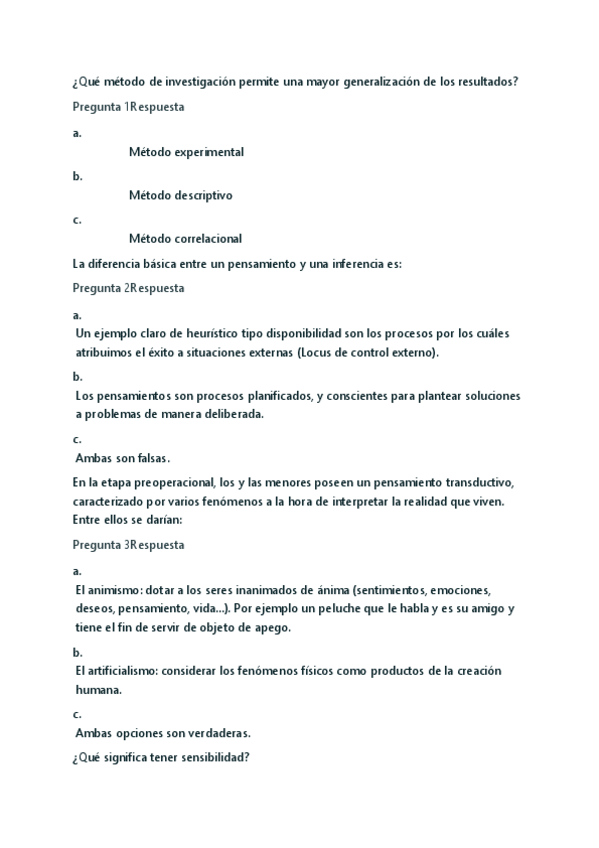 ¿Qué método de investigación permite una mayor generalización de los resultados?

Pregunta 1Respuesta

a.

Método experimental

b.

Método descriptivo

c.

Método correlacional

La diferencia básica entre un pensamiento y una inferencia es:

Pregunta 2Respuesta

a.

Un ejemplo claro de heurístico tipo disponibilidad son los procesos por los cuáles atribuimos el éxito a situaciones externas (Locus de control externo).

b.

Los pensamientos son procesos planificados, y conscientes para plantear soluciones a problemas de manera deliberada.

c.

Ambas son falsas.

En la etapa preoperacional, los y las menores poseen un pensamiento transductivo, caracterizado por varios fenómenos a la hora de interpretar la realidad que viven. Entre ellos se darían:

Pregunta 3Respuesta

a.

El animismo: dotar a los seres inanimados de ánima (sentimientos, emociones, deseos, pensamiento, vida...). Por ejemplo un peluche que le habla y es su amigo y tiene el fin de servir de objeto de apego.

b.

El artificialismo: considerar los fenómenos físicos como productos de la creación humana.

c.

Ambas opciones son verdaderas.

¿Qué significa tener sensibilidad?